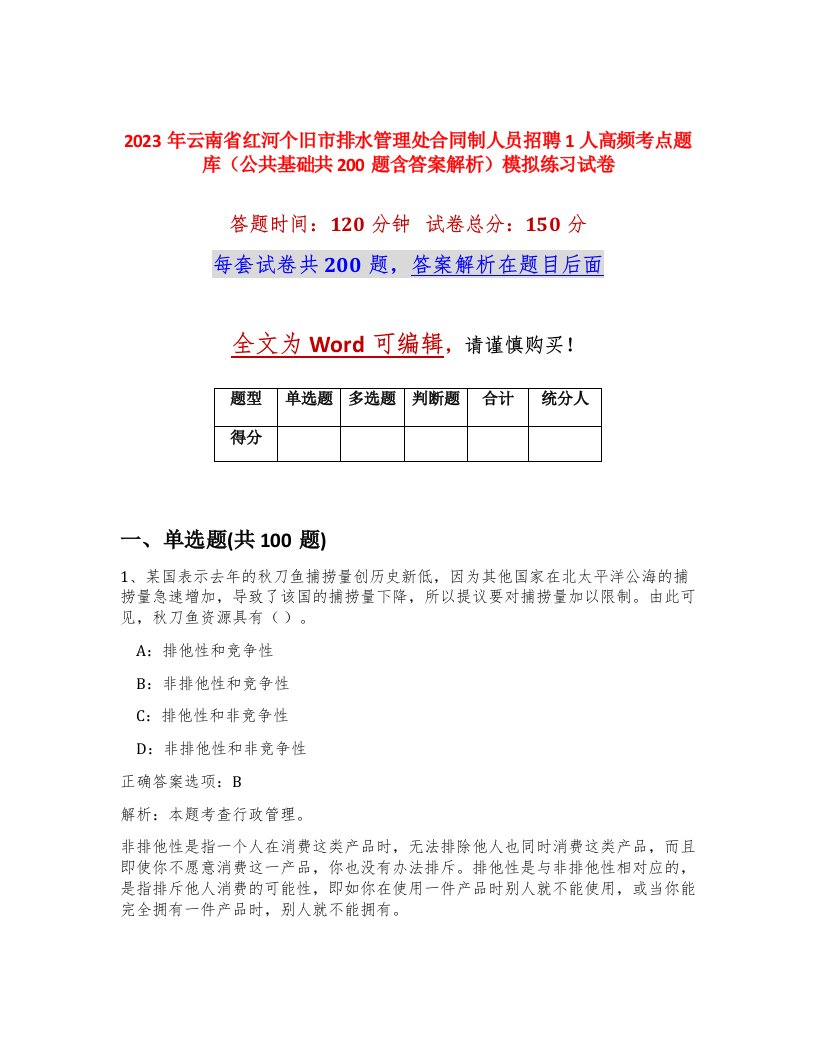 2023 年云南省红河个旧市排水管理处合同制人员招聘 1 人高频考点题库（公共基础共 200 题含答案解析）模拟练习试卷

答题时间：120 分钟 试卷总分：150 分

每套试卷共 200 题，答案解析在题目后面

全文为 Word 可编辑，请谨慎购买！

| 题型 | 单选题 | 多选题 | 判断题 | 合计 | 统分人 |
|---|---|---|---|---|---|
| 得分 | | | | | |

一、单选题(共 100 题)

1、某国表示去年的秋刀鱼捕捞量创历史新低，因为其他国家在北太平洋公海的捕捞量急速增加，导致了该国的捕捞量下降，所以提议要对捕捞量加以限制。由此可见，秋刀鱼资源具有（）。

A：排他性和竞争性

B：非排他性和竞争性

C：排他性和非竞争性

D：非排他性和非竞争性

正确答案选项：B

解析：本题考查行政管理。

非排他性是指一个人在消费这类产品时，无法排除他人也同时消费这类产品，而且即使你不愿意消费这一产品，你也没有办法排斥。排他性是与非排他性相对应的，是指排斥他人消费的可能性，即如你在使用一件产品时别人就不能使用，或当你能完全拥有一件产品时，别人就不能拥有。